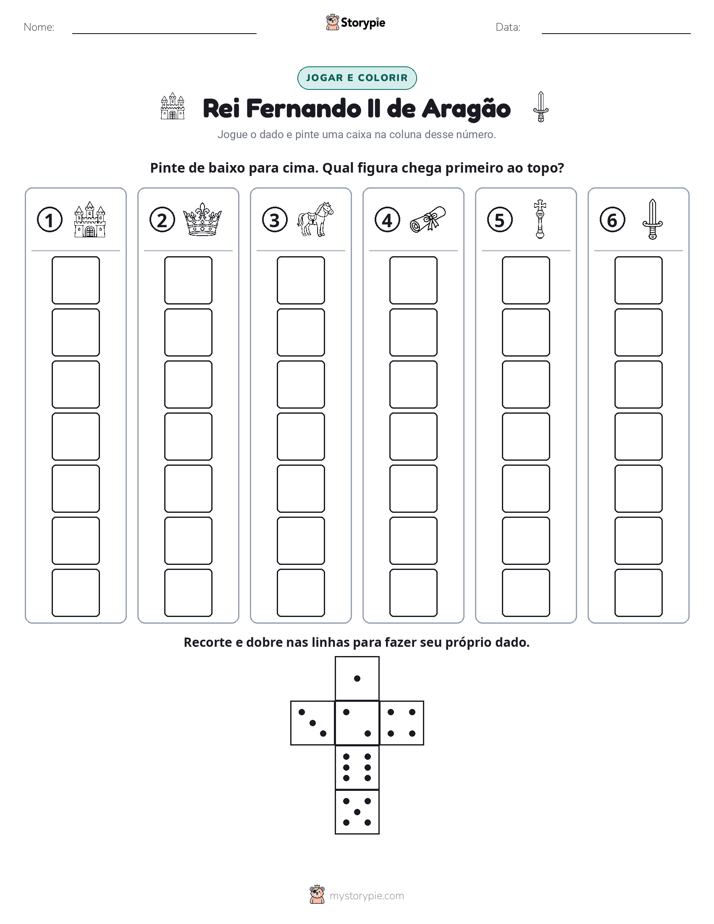 Nome: ____ Storypie Data: ____

JOGAR E COLORIR

Rei Fernando II de Aragão

Jogue o dado e pinte uma caixa na coluna desse número.

Pinte de baixo para cima. Qual figura chega primeiro ao topo?

1 2 3 4 5 6

Recorte e dobre nas linhas para fazer seu próprio dado.

mystorypie.com